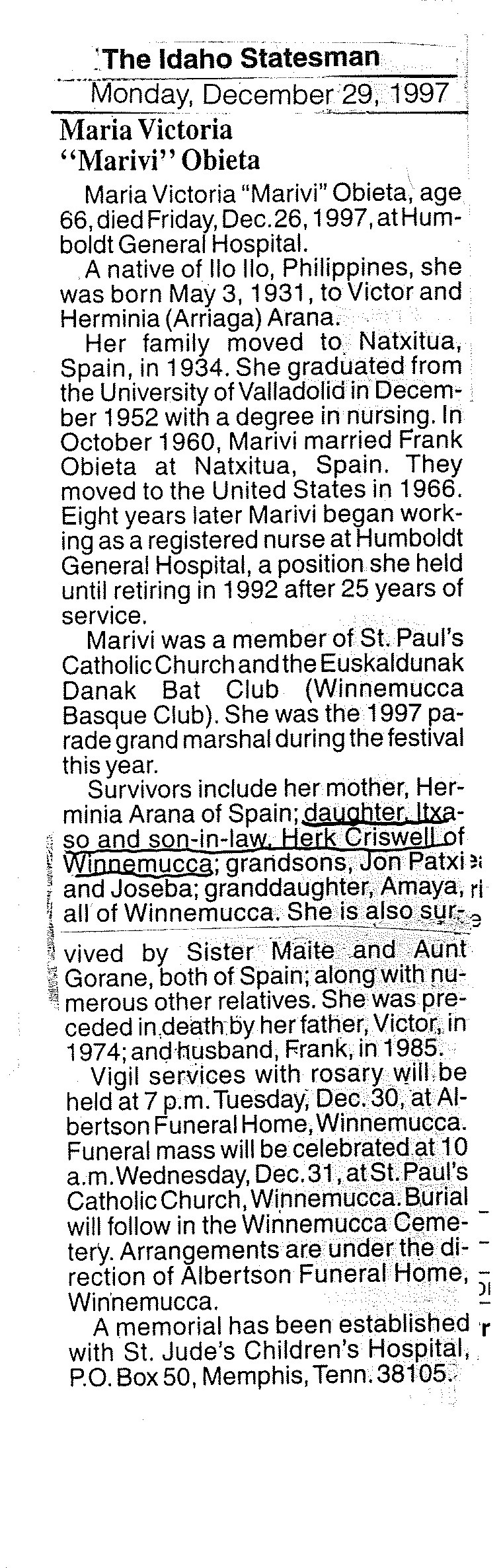 The Idaho Statesman
Monday, December 29, 1997

Maria Victoria "Marivi" Obieta

Maria Victoria "Marivi" Obieta, age 66, died Friday, Dec. 26, 1997, at Humboldt General Hospital.

A native of Ilo Ilo, Philippines, she was born May 3, 1931, to Victor and Herminia (Arriaga) Arana.

Her family moved to Natxitua, Spain, in 1934. She graduated from the University of Valladolid in December 1952 with a degree in nursing. In October 1960, Marivi married Frank Obieta at Natxitua, Spain. They moved to the United States in 1966. Eight years later Marivi began working as a registered nurse at Humboldt General Hospital, a position she held until retiring in 1992 after 25 years of service.

Marivi was a member of St. Paul's Catholic Church and the Euskaldunak Danak Bat Club (Winnemucca Basque Club). She was the 1997 parade grand marshal during the festival this year.

Survivors include her mother, Herminia Arana of Spain; daughter, Itxaso and son-in-law, Herk Criswell of Winnemucca; grandsons, Jon Patxi and Joseba; granddaughter, Amaya, all of Winnemucca. She is also survived by Sister Maite and Aunt Gorane, both of Spain; along with numerous other relatives. She was preceded in death by her father, Victor, in 1974; and husband, Frank, in 1985.

Vigil services with rosary will be held at 7 p.m. Tuesday, Dec. 30, at Albertson Funeral Home, Winnemucca. Funeral mass will be celebrated at 10 a.m. Wednesday, Dec. 31, at St. Paul's Catholic Church, Winnemucca. Burial will follow in the Winnemucca Cemetery. Arrangements are under the direction of Albertson Funeral Home, Winnemucca.

A memorial has been established with St. Jude's Children's Hospital, P.O. Box 50, Memphis, Tenn. 38105.